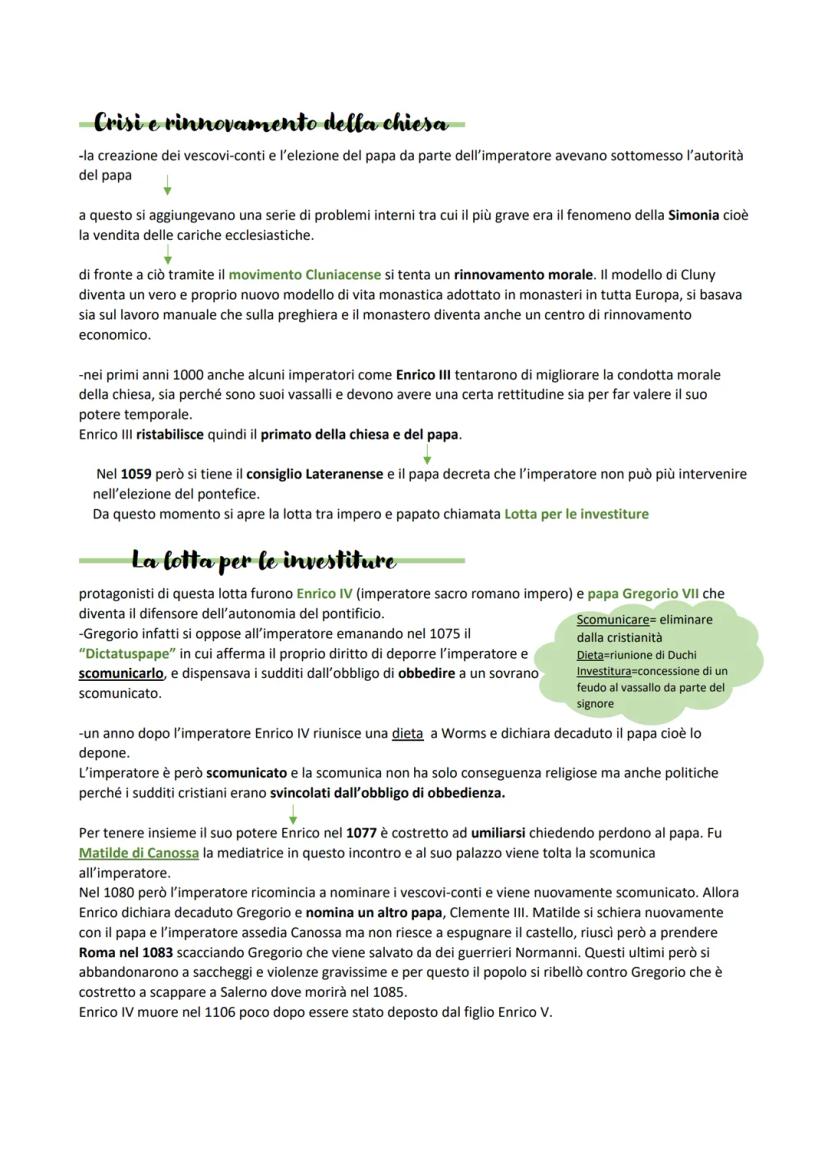 Crisi e rinnovamento della chiesa

-la creazione dei vescovi-conti e l'elezione del papa da parte dell'imperatore avevano sottomesso l'autorità del papa

a questo si aggiungevano una serie di problemi interni tra cui il più grave era il fenomeno della Simonia cioè la vendita delle cariche ecclesiastiche.

di fronte a ciò tramite il movimento Cluniacense si tenta un rinnovamento morale. Il modello di Cluny diventa un vero e proprio nuovo modello di vita monastica adottato in monasteri in tutta Europa, si basava sia sul lavoro manuale che sulla preghiera e il monastero diventa anche un centro di rinnovamento economico.

-nei primi anni 1000 anche alcuni imperatori come Enrico III tentarono di migliorare la condotta morale della chiesa, sia perché sono suoi vassalli e devono avere una certa rettitudine sia per far valere il suo potere temporale.
Enrico III ristabilisce quindi il primato della chiesa e del papa.

Nel 1059 però si tiene il consiglio Lateranense e il papa decreta che l'imperatore non può più intervenire nell'elezione del pontefice.
Da questo momento si apre la lotta tra impero e papato chiamata Lotta per le investiture

La lotta per le investiture

protagonisti di questa lotta furono Enrico IV (imperatore sacro romano impero) e papa Gregorio VII che diventa il difensore dell'autonomia del pontificio.
-Gregorio infatti si oppose all'imperatore emanando nel 1075 il "Dictatuspape" in cui afferma il proprio diritto di deporre l'imperatore e scomunicarlo, e dispensava i sudditi dall'obbligo di obbedire a un sovrano scomunicato.

Scomunicare= eliminare dalla cristianità
Dieta=riunione di Duchi
Investitura=concessione di un feudo al vassallo da parte del signore

-un anno dopo l'imperatore Enrico IV riunisce una dieta a Worms e dichiara decaduto il papa cioè lo depone.
L'imperatore è però scomunicato e la scomunica non ha solo conseguenza religiose ma anche politiche perché i sudditi cristiani erano svincolati dall'obbligo di obbedienza.

Per tenere insieme il suo potere Enrico nel 1077 è costretto ad umiliarsi chiedendo perdono al papa. Fu Matilde di Canossa la mediatrice in questo incontro e al suo palazzo viene tolta la scomunica all'imperatore.
Nel 1080 però l'imperatore ricomincia a nominare i vescovi-conti e viene nuovamente scomunicato. Allora Enrico dichiara decaduto Gregorio e nomina un altro papa, Clemente III. Matilde si schiera nuovamente con il papa e l'imperatore assedia Canossa ma non riesce a espugnare il castello, riuscì però a prendere Roma nel 1083 scacciando Gregorio che viene salvato da dei guerrieri Normanni. Questi ultimi però si abbandonarono a saccheggi e violenze gravissime e per questo il popolo si ribellò contro Gregorio che è costretto a scappare a Salerno dove morirà nel 1085.
Enrico IV muore nel 1106 poco dopo essere stato deposto dal figlio Enrico V.